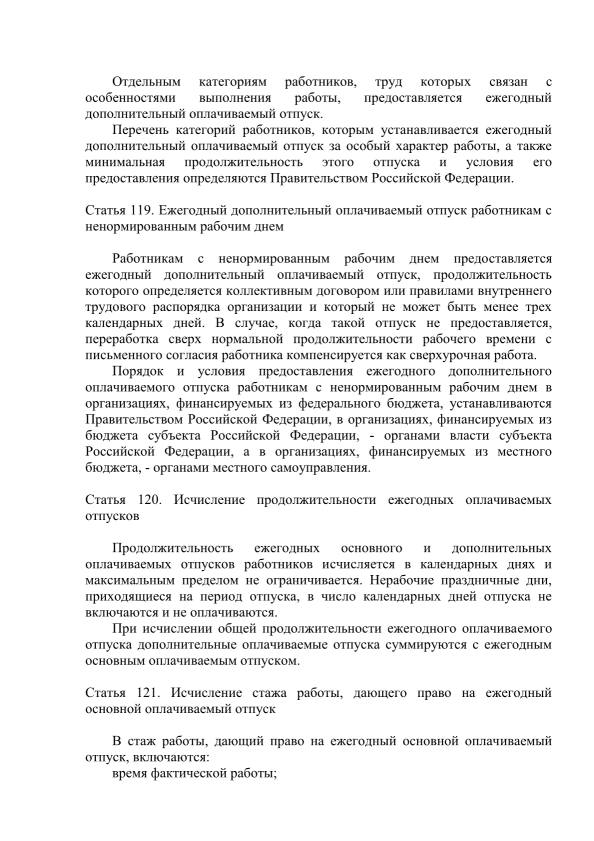 Отдельным категориям работников, труд которых связан с особенностями выполнения работы, предоставляется ежегодный дополнительный оплачиваемый отпуск.

Перечень категорий работников, которым устанавливается ежегодный дополнительный оплачиваемый отпуск за особый характер работы, а также минимальная продолжительность этого отпуска и условия его предоставления определяются Правительством Российской Федерации.

Статья 119. Ежегодный дополнительный оплачиваемый отпуск работникам с ненормированным рабочим днем

Работникам с ненормированным рабочим днем предоставляется ежегодный дополнительный оплачиваемый отпуск, продолжительность которого определяется коллективным договором или правилами внутреннего трудового распорядка организации и который не может быть менее трех календарных дней. В случае, когда такой отпуск не предоставляется, переработка сверх нормальной продолжительности рабочего времени с письменного согласия работника компенсируется как сверхурочная работа.

Порядок и условия предоставления ежегодного дополнительного оплачиваемого отпуска работникам с ненормированным рабочим днем в организациях, финансируемых из федерального бюджета, устанавливаются Правительством Российской Федерации, в организациях, финансируемых из бюджета субъекта Российской Федерации, - органами власти субъекта Российской Федерации, а в организациях, финансируемых из местного бюджета, - органами местного самоуправления.

Статья 120. Исчисление продолжительности ежегодных оплачиваемых отпусков

Продолжительность ежегодных основного и дополнительных оплачиваемых отпусков работников исчисляется в календарных днях и максимальным пределом не ограничивается. Нерабочие праздничные дни, приходящиеся на период отпуска, в число календарных дней отпуска не включаются и не оплачиваются.

При исчислении общей продолжительности ежегодного оплачиваемого отпуска дополнительные оплачиваемые отпуска суммируются с ежегодным основным оплачиваемым отпуском.

Статья 121. Исчисление стажа работы, дающего право на ежегодный основной оплачиваемый отпуск

В стаж работы, дающий право на ежегодный основной оплачиваемый отпуск, включаются:
время фактической работы;